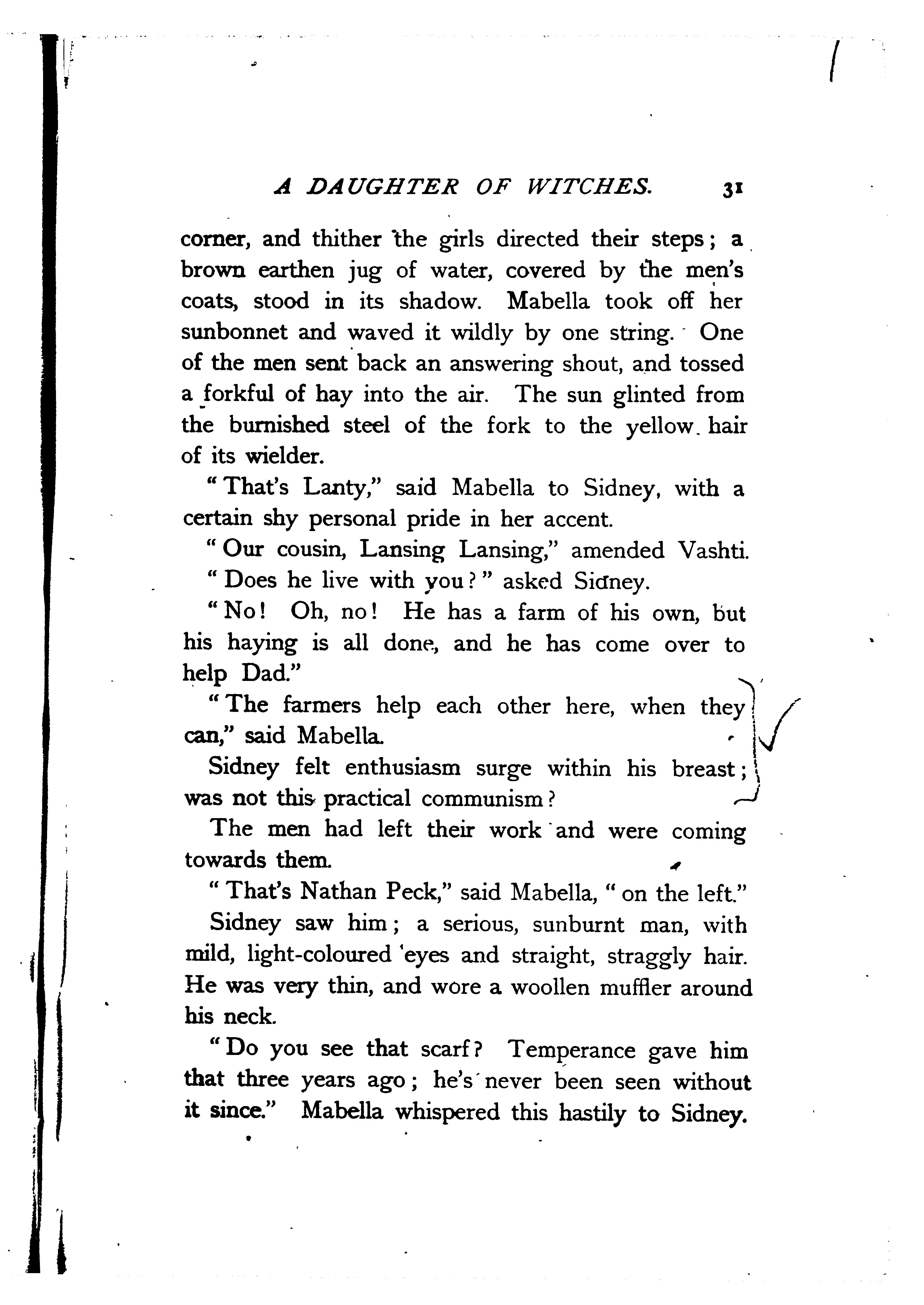 A DAUGHTER OF WITCHES. 31

corner, and thither the girls directed their steps; a brown earthen jug of water, covered by the men's coats, stood in its shadow. Mabella took off her sunbonnet and waved it wildly by one string. One of the men sent back an answering shout, and tossed a forkful of hay into the air. The sun glinted from the burnished steel of the fork to the yellow hair of its wielder.

"That's Lanty," said Mabella to Sidney, with a certain shy personal pride in her accent.

"Our cousin, Lansing Lansing," amended Vashti.

"Does he live with you?" asked Sidney.

"No! Oh, no! He has a farm of his own, but his haying is all done, and he has come over to help Dad."

"The farmers help each other here, when they can," said Mabella.

Sidney felt enthusiasm surge within his breast; was not this practical communism?

The men had left their work and were coming towards them.

"That's Nathan Peck," said Mabella, "on the left."

Sidney saw him; a serious, sunburnt man, with mild, light-coloured eyes and straight, straggly hair. He was very thin, and wore a woollen muffler around his neck.

"Do you see that scarf? Temperance gave him that three years ago; he's never been seen without it since." Mabella whispered this hastily to Sidney.